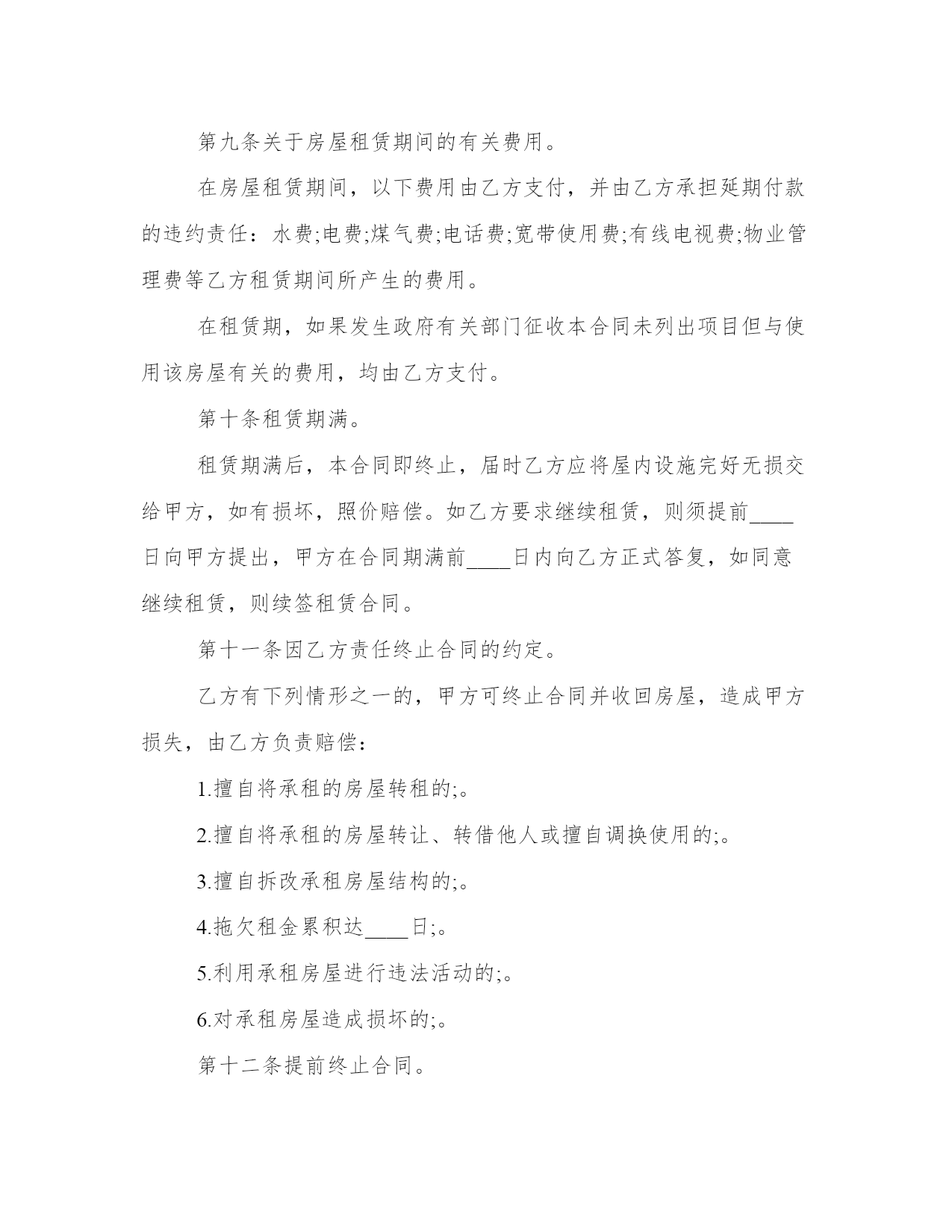 第九条关于房屋租赁期间的有关费用。

在房屋租赁期间，以下费用由乙方支付，并由乙方承担延期付款的违约责任：水费;电费;煤气费;电话费;宽带使用费;有线电视费;物业管理费等乙方租赁期间所产生的费用。

在租赁期，如果发生政府有关部门征收本合同未列出项目但与使用该房屋有关的费用，均由乙方支付。

第十条租赁期满。

租赁期满后，本合同即终止，届时乙方应将屋内设施完好无损交给甲方，如有损坏，照价赔偿。如乙方要求继续租赁，则须提前____日向甲方提出，甲方在合同期满前____日内向乙方正式答复，如同意继续租赁，则续签租赁合同。

第十一条因乙方责任终止合同的约定。

乙方有下列情形之一的，甲方可终止合同并收回房屋，造成甲方损失，由乙方负责赔偿：

1.擅自将承租的房屋转租的;。

2.擅自将承租的房屋转让、转借他人或擅自调换使用的;。

3.擅自拆改承租房屋结构的;。

4.拖欠租金累积达____日;。

5.利用承租房屋进行违法活动的;。

6.对承租房屋造成损坏的;。

第十二条提前终止合同。